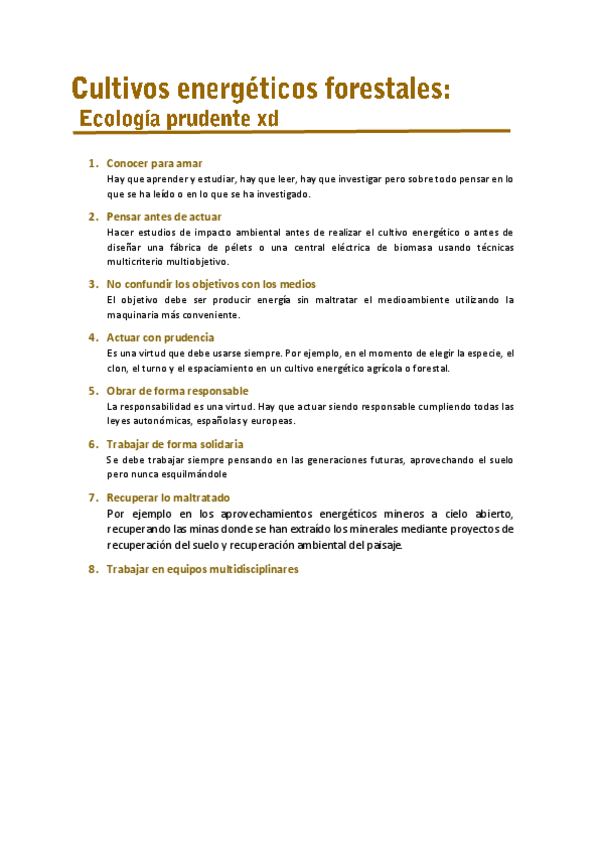 Cultivos energéticos forestales:
Ecología prudente xd

1. Conocer para amar
Hay que aprender y estudiar, hay que leer, hay que investigar pero sobre todo pensar en lo que se ha leído o en lo que se ha investigado.

2. Pensar antes de actuar
Hacer estudios de impacto ambiental antes de realizar el cultivo energético o antes de diseñar una fábrica de pélets o una central eléctrica de biomasa usando técnicas multicriterio multiobjetivo.

3. No confundir los objetivos con los medios
El objetivo debe ser producir energía sin maltratar el medioambiente utilizando la maquinaria más conveniente.

4. Actuar con prudencia
Es una virtud que debe usarse siempre. Por ejemplo, en el momento de elegir la especie, el clon, el turno y el espaciamiento en un cultivo energético agrícola o forestal.

5. Obrar de forma responsable
La responsabilidad es una virtud. Hay que actuar siendo responsable cumpliendo todas las leyes autonómicas, españolas y europeas.

6. Trabajar de forma solidaria
Se debe trabajar siempre pensando en las generaciones futuras, aprovechando el suelo pero nunca esquilmándole

7. Recuperar lo maltratado
Por ejemplo en los aprovechamientos energéticos mineros a cielo abierto, recuperando las minas donde se han extraído los minerales mediante proyectos de recuperación del suelo y recuperación ambiental del paisaje.

8. Trabajar en equipos multidisciplinares